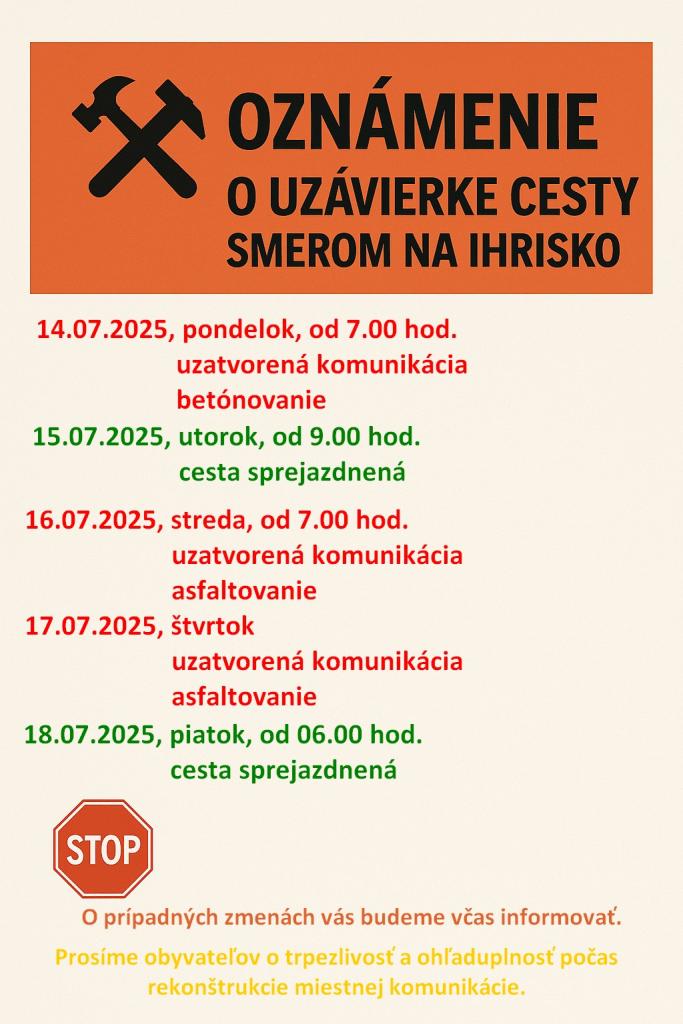 OZNÁMENIE
O UZÁVIERKE CESTY
SMEROM NA IHRISKO

14.07.2025, pondelok, od 7.00 hod.
uzatvorená komunikácia
betónovanie

15.07.2025, utorok, od 9.00 hod.
cesta sprejazdnená

16.07.2025, streda, od 7.00 hod.
uzatvorená komunikácia
asfaltovanie

17.07.2025, štvrtok
uzatvorená komunikácia
asfaltovanie

18.07.2025, piatok, od 06.00 hod.
cesta sprejazdnená

STOP

O prípadných zmenách vás budeme včas informovať.

Prosíme obyvateľov o trpezlivosť a ohľaduplnosť počas rekonštrukcie miestnej komunikácie.